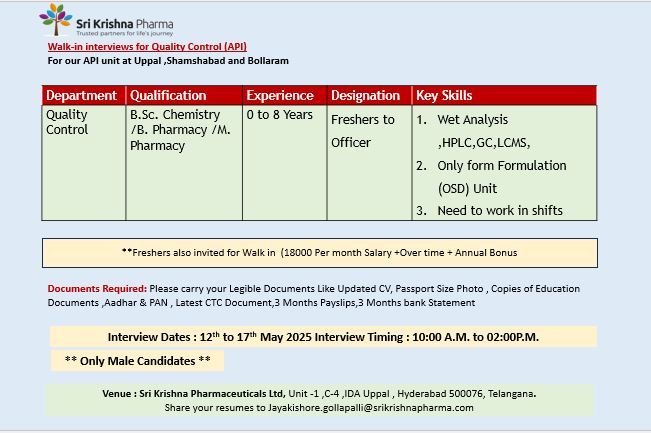 Sri Krishna Pharma
Trusted partners for life's journey

Walk-in interviews for Quality Control (API)
For our API unit at Uppal ,Shamshabad and Bollaram

| Department | Qualification | Experience | Designation | Key Skills |
|---|---|---|---|---|
| Quality Control | B.Sc. Chemistry /B. Pharmacy /M. Pharmacy | 0 to 8 Years | Freshers to Officer | 1. Wet Analysis ,HPLC,GC,LCMS, 2. Only form Formulation (OSD) Unit 3. Need to work in shifts |

**Freshers also invited for Walk in (18000 Per month Salary +Over time + Annual Bonus

Documents Required: Please carry your Legible Documents Like Updated CV, Passport Size Photo , Copies of Education Documents ,Aadhar & PAN , Latest CTC Document,3 Months Payslips,3 Months bank Statement

Interview Dates : $12^{th}$ to $17^{th}$ May 2025 Interview Timing : 10:00 A.M. to 02:00P.M.

** Only Male Candidates **

Venue : Sri Krishna Pharmaceuticals Ltd, Unit -1 ,C-4 ,IDA Uppal , Hyderabad 500076, Telangana.
Share your resumes to Jayakishore.gollapalli@srikrishnapharma.com